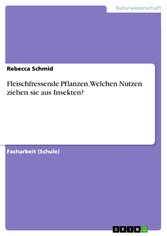 Naturwissenschaft

Rebecca Schmid

Fleischfressende Pflanzen. Welchen Nutzen ziehen sie aus Insekten?

Facharbeit (Schule)

GRIN